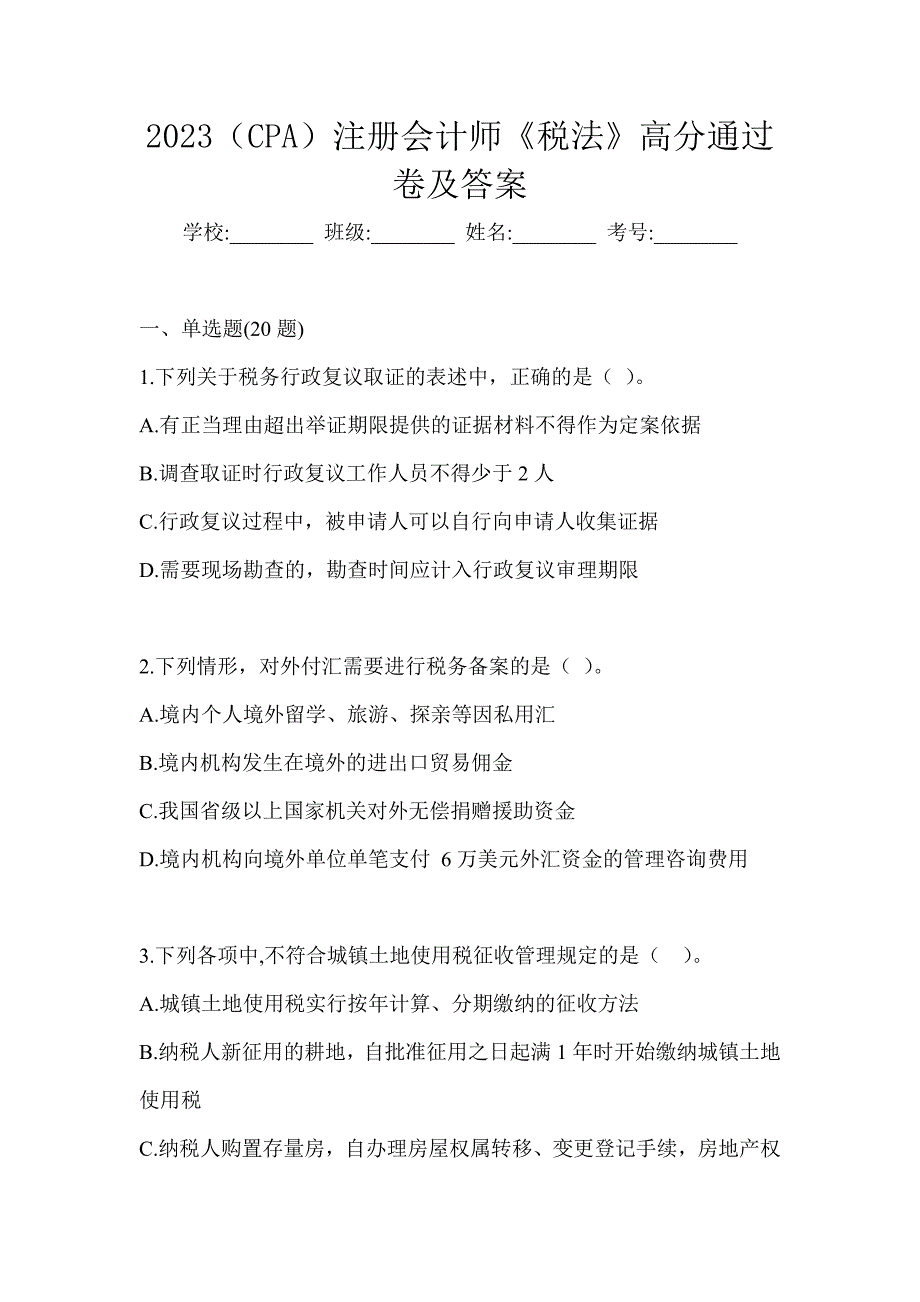 2023（CPA）注册会计师《税法》高分通过卷及答案

学校:________ 班级:________ 姓名:________ 考号:________

一、单选题(20 题)

1.下列关于税务行政复议取证的表述中，正确的是（ ）。

A.有正当理由超出举证期限提供的证据材料不得作为定案依据

B.调查取证时行政复议工作人员不得少于 2 人

C.行政复议过程中，被申请人可以自行向申请人收集证据

D.需要现场勘查的，勘查时间应计入行政复议审理期限

2.下列情形，对外付汇需要进行税务备案的是（ ）。

A.境内个人境外留学、旅游、探亲等因私用汇

B.境内机构发生在境外的进出口贸易佣金

C.我国省级以上国家机关对外无偿捐赠援助资金

D.境内机构向境外单位单笔支付 6 万美元外汇资金的管理咨询费用

3.下列各项中,不符合城镇土地使用税征收管理规定的是（ ）。

A.城镇土地使用税实行按年计算、分期缴纳的征收方法

B.纳税人新征用的耕地，自批准征用之日起满 1 年时开始缴纳城镇土地使用税

C.纳税人购置存量房，自办理房屋权属转移、变更登记手续，房地产权